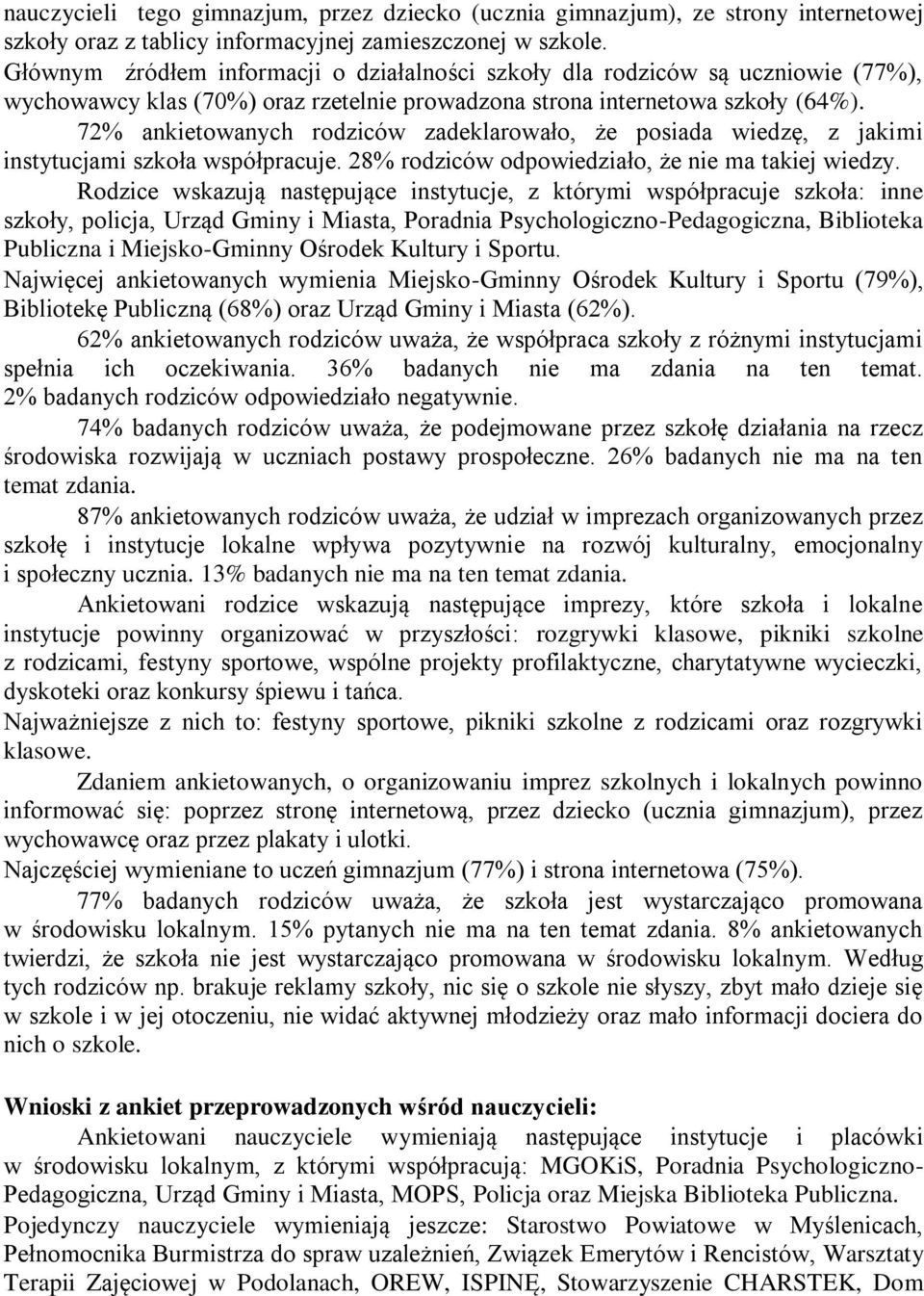 nauczycieli tego gimnazjum, przez dziecko (ucznia gimnazjum), ze strony internetowej szkoły oraz z tablicy informacyjnej zamieszczonej w szkole.
Głównym źródłem informacji o działalności szkoły dla rodziców są uczniowie (77%), wychowawcy klas (70%) oraz rzetelnie prowadzona strona internetowa szkoły (64%).

72% ankietowanych rodziców zadeklarowało, że posiada wiedzę, z jakimi instytucjami szkoła współpracuje. 28% rodziców odpowiedziało, że nie ma takiej wiedzy.

Rodzice wskazują następujące instytucje, z którymi współpracuje szkoła: inne szkoły, policja, Urząd Gminy i Miasta, Poradnia Psychologiczno-Pedagogiczna, Biblioteka Publiczna i Miejsko-Gminny Ośrodek Kultury i Sportu.
Najwięcej ankietowanych wymienia Miejsko-Gminny Ośrodek Kultury i Sportu (79%), Bibliotekę Publiczną (68%) oraz Urząd Gminy i Miasta (62%).

62% ankietowanych rodziców uważa, że współpraca szkoły z różnymi instytucjami spełnia ich oczekiwania. 36% badanych nie ma zdania na ten temat. 2% badanych rodziców odpowiedziało negatywnie.

74% badanych rodziców uważa, że podejmowane przez szkołę działania na rzecz środowiska rozwijają w uczniach postawy prospołeczne. 26% badanych nie ma na ten temat zdania.

87% ankietowanych rodziców uważa, że udział w imprezach organizowanych przez szkołę i instytucje lokalne wpływa pozytywnie na rozwój kulturalny, emocjonalny i społeczny ucznia. 13% badanych nie ma na ten temat zdania.

Ankietowani rodzice wskazują następujące imprezy, które szkoła i lokalne instytucje powinny organizować w przyszłości: rozgrywki klasowe, pikniki szkolne z rodzicami, festyny sportowe, wspólne projekty profilaktyczne, charytatywne wycieczki, dyskoteki oraz konkursy śpiewu i tańca.
Najważniejsze z nich to: festyny sportowe, pikniki szkolne z rodzicami oraz rozgrywki klasowe.

Zdaniem ankietowanych, o organizowaniu imprez szkolnych i lokalnych powinno informować się: poprzez stronę internetową, przez dziecko (ucznia gimnazjum), przez wychowawcę oraz przez plakaty i ulotki.
Najczęściej wymieniane to uczeń gimnazjum (77%) i strona internetowa (75%).

77% badanych rodziców uważa, że szkoła jest wystarczająco promowana w środowisku lokalnym. 15% pytanych nie ma na ten temat zdania. 8% ankietowanych twierdzi, że szkoła nie jest wystarczająco promowana w środowisku lokalnym. Według tych rodziców np. brakuje reklamy szkoły, nic się o szkole nie słyszy, zbyt mało dzieje się w szkole i w jej otoczeniu, nie widać aktywnej młodzieży oraz mało informacji dociera do nich o szkole.

Wnioski z ankiet przeprowadzonych wśród nauczycieli:

Ankietowani nauczyciele wymieniają następujące instytucje i placówki w środowisku lokalnym, z którymi współpracują: MGOKiS, Poradnia Psychologiczno-Pedagogiczna, Urząd Gminy i Miasta, MOPS, Policja oraz Miejska Biblioteka Publiczna.
Pojedynczy nauczyciele wymieniają jeszcze: Starostwo Powiatowe w Myślenicach, Pełnomocnika Burmistrza do spraw uzależnień, Związek Emerytów i Rencistów, Warsztaty Terapii Zajęciowej w Podolanach, OREW, ISPINĘ, Stowarzyszenie CHARSTEK, Dom